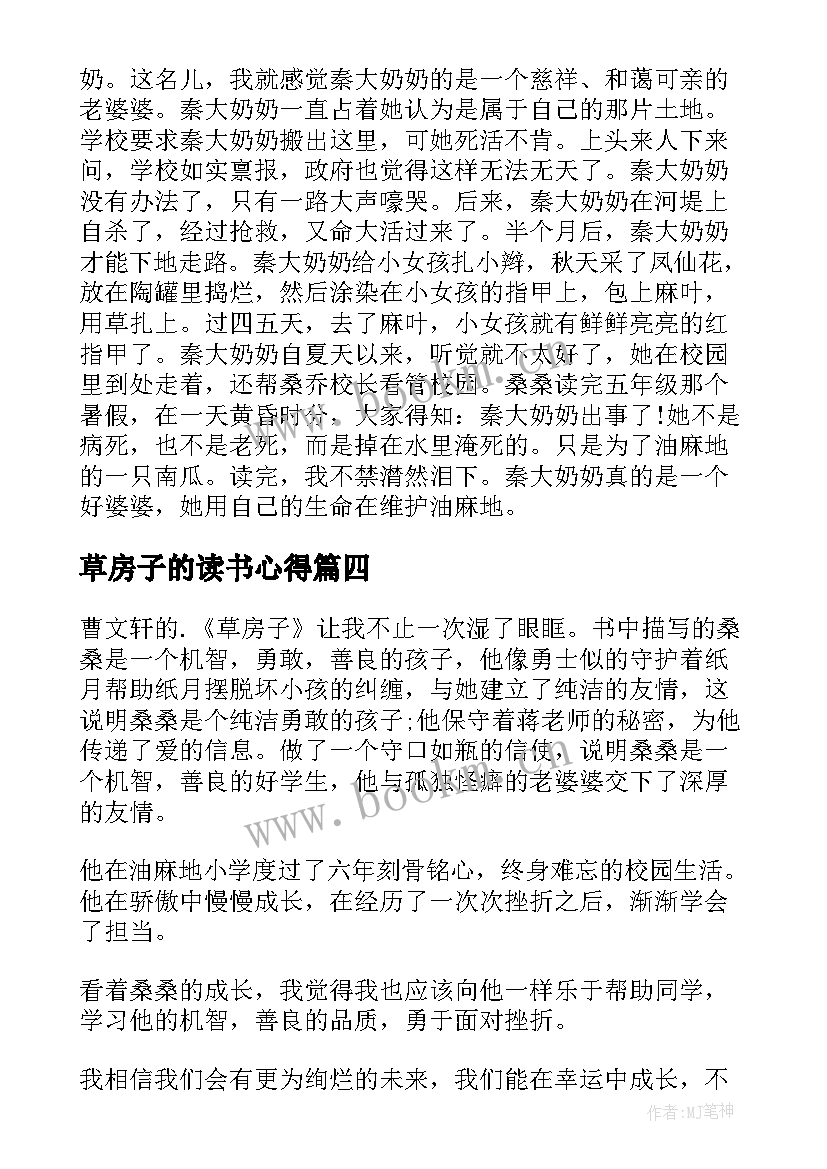 奶。这名儿，我就感觉秦大奶奶的是一个慈祥、和蔼可亲的老婆婆。秦大奶奶一直占着她认为是属于自己的那片土地。学校要求秦大奶奶搬出这里，可她死活不肯。上头来人下来问，学校如实禀报，政府也觉得这样无法无天了。秦大奶奶没有办法了，只有一路大声嚎哭。后来，秦大奶奶在河堤上自杀了，经过抢救，又命大活过来了。半个月后，秦大奶奶才能下地走路。秦大奶奶给小女孩扎小辫，秋天采了凤仙花，放在陶罐里捣烂，然后涂染在小女孩的指甲上，包上麻叶，用草扎上。过四五天，去了麻叶，小女孩就有鲜鲜亮亮的红指甲了。秦大奶奶自夏天以来，听觉就不太好了，她在校园里到处走着，还帮桑乔校长看管校园。桑桑读完五年级那个暑假，在一天黄昏时分，大家得知：秦大奶奶出事了!她不是病死，也不是老死，而是掉在水里淹死的。只是为了油麻地的一只南瓜。读完，我不禁潸然泪下。秦大奶奶真的是一个好婆婆，她用自己的生命在维护油麻地。

草房子的读书心得篇四

曹文轩的.《草房子》让我不止一次湿了眼眶。书中描写的桑桑是一个机智，勇敢，善良的孩子，他像勇士似的守护着纸月帮助纸月摆脱坏小孩的纠缠，与她建立了纯洁的友情，这说明桑桑是个纯洁勇敢的孩子;他保守着蒋老师的秘密，为他传递了爱的信息。做了一个守口如瓶的信使，说明桑桑是一个机智，善良的好学生，他与孤独怪癖的老婆婆交下了深厚的友情。

他在油麻地小学度过了六年刻骨铭心，终身难忘的校园生活。他在骄傲中慢慢成长，在经历了一次次挫折之后，渐渐学会了担当。

看着桑桑的成长，我觉得我也应该向他一样乐于帮助同学，学习他的机智，善良的品质，勇于面对挫折。

我相信我们会有更为绚烂的未来，我们能在幸运中成长，不

www.bookm.cn

作者:MJ笔神